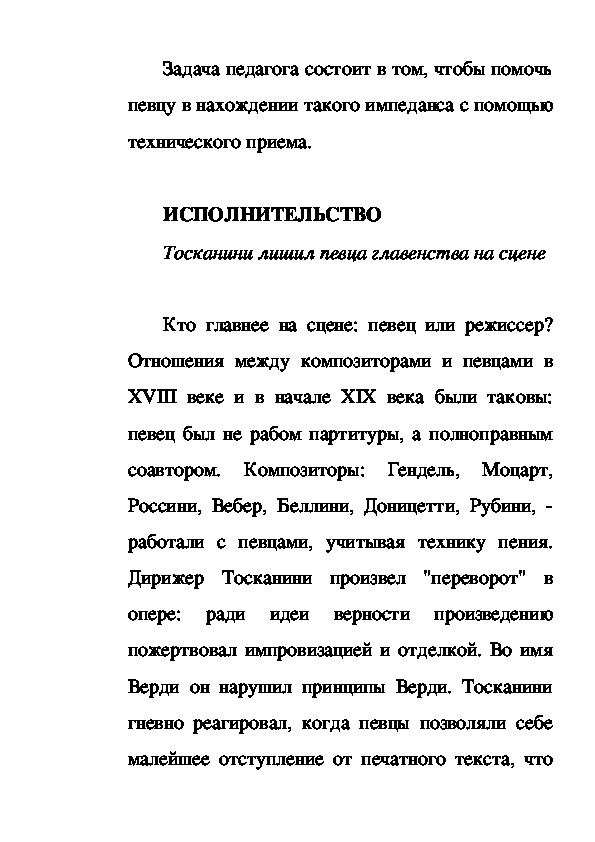 Задача педагога состоит в том, чтобы помочь певцу в нахождении такого импеданса с помощью технического приема.

ИСПОЛНИТЕЛЬСТВО

Тосканини лишил певца главенства на сцене

Кто главнее на сцене: певец или режиссер? Отношения между композиторами и певцами в XVIII веке и в начале XIX века были таковы: певец был не рабом партитуры, а полноправным соавтором. Композиторы: Гендель, Моцарт, Россини, Вебер, Беллини, Доницетти, Рубини, - работали с певцами, учитывая технику пения. Дирижер Тосканини произвел "переворот" в опере: ради идеи верности произведению пожертвовал импровизацией и отделкой. Во имя Верди он нарушил принципы Верди. Тосканини гневно реагировал, когда певцы позволяли себе малейшее отступление от печатного текста, что